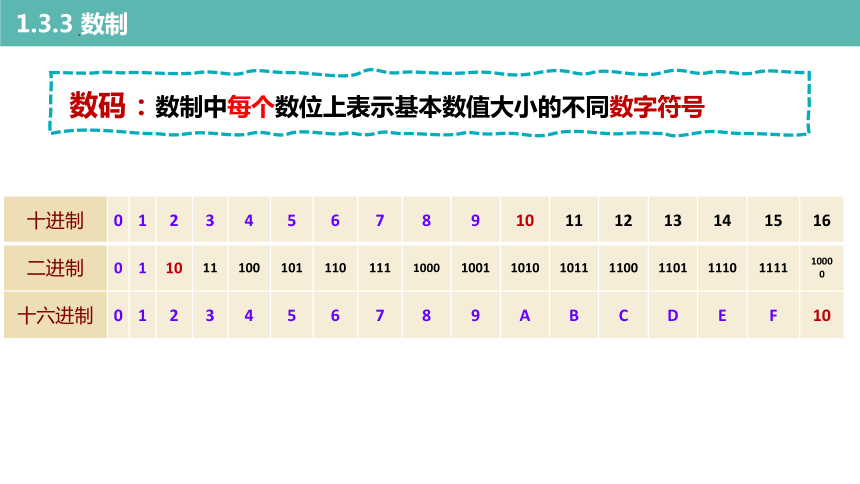 1.3.3 数制

数码：数制中每个数位上表示基本数值大小的不同数字符号

| 十进制 | 0 | 1 | 2 | 3 | 4 | 5 | 6 | 7 | 8 | 9 | 10 | 11 | 12 | 13 | 14 | 15 | 16 |
|---|---|---|---|---|---|---|---|---|---|---|---|---|---|---|---|---|---|
| 二进制 | 0 | 1 | 10 | 11 | 100 | 101 | 110 | 111 | 1000 | 1001 | 1010 | 1011 | 1100 | 1101 | 1110 | 1111 | 10000 |
| 十六进制 | 0 | 1 | 2 | 3 | 4 | 5 | 6 | 7 | 8 | 9 | A | B | C | D | E | F | 10 |